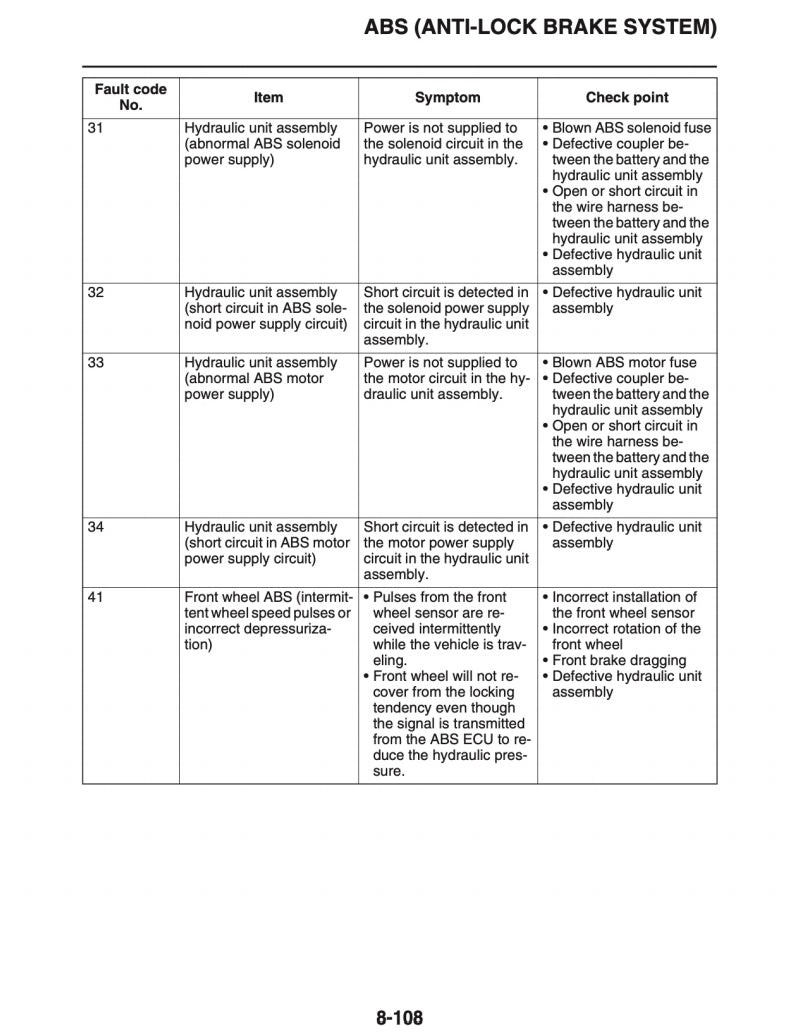 ABS (ANTI-LOCK BRAKE SYSTEM)

| Fault code No. | Item | Symptom | Check point |
|---|---|---|---|
| 31 | Hydraulic unit assembly (abnormal ABS solenoid power supply) | Power is not supplied to the solenoid circuit in the hydraulic unit assembly. | • Blown ABS solenoid fuse • Defective coupler between the battery and the hydraulic unit assembly • Open or short circuit in the wire harness between the battery and the hydraulic unit assembly • Defective hydraulic unit assembly |
| 32 | Hydraulic unit assembly (short circuit in ABS solenoid power supply circuit) | Short circuit is detected in the solenoid power supply circuit in the hydraulic unit assembly. | • Defective hydraulic unit assembly |
| 33 | Hydraulic unit assembly (abnormal ABS motor power supply) | Power is not supplied to the motor circuit in the hydraulic unit assembly. | • Blown ABS motor fuse • Defective coupler between the battery and the hydraulic unit assembly • Open or short circuit in the wire harness between the battery and the hydraulic unit assembly • Defective hydraulic unit assembly |
| 34 | Hydraulic unit assembly (short circuit in ABS motor power supply circuit) | Short circuit is detected in the motor power supply circuit in the hydraulic unit assembly. | • Defective hydraulic unit assembly |
| 41 | Front wheel ABS (intermittent wheel speed pulses or incorrect depressurization) | • Pulses from the front wheel sensor are received intermittently while the vehicle is traveling. • Front wheel will not recover from the locking tendency even though the signal is transmitted from the ABS ECU to reduce the hydraulic pressure. | • Incorrect installation of the front wheel sensor • Incorrect rotation of the front wheel • Front brake dragging • Defective hydraulic unit assembly |

8-108